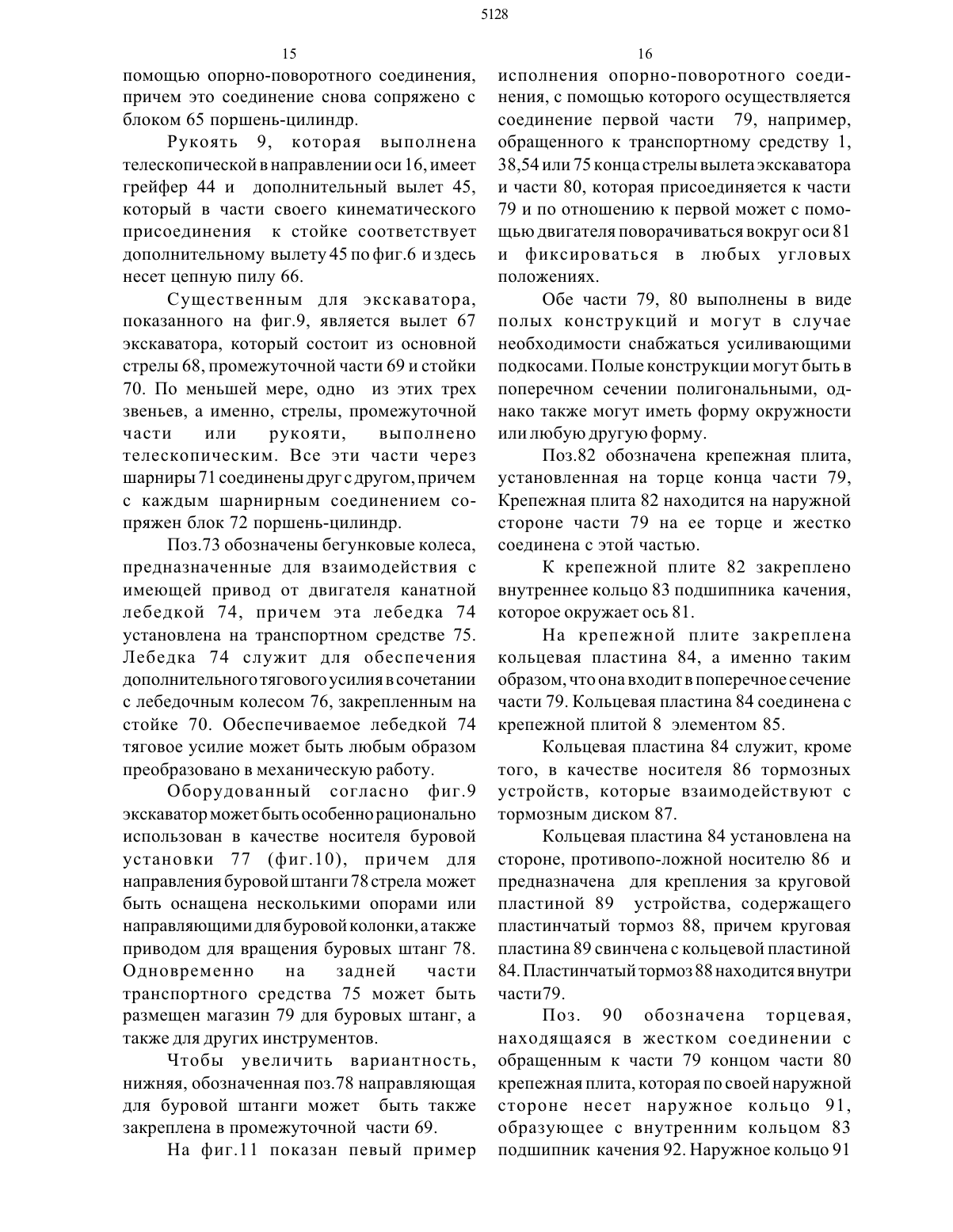 5128

15

помощью опорно-поворотного соединения, причем это соединение снова сопряжено с блоком 65 поршень-цилиндр.

Рукоять 9, которая выполнена телескопической в направлении оси 16, имеет грейфер 44 и дополнительный вылет 45, который в части своего кинематического присоединения к стойке соответствует дополнительному вылету 45 по фиг.6 и здесь несет цепную пилу 66.

Существенным для экскаватора, показанного на фиг.9, является вылет 67 экскаватора, который состоит из основной стрелы 68, промежуточной части 69 и стойки 70. По меньшей мере, одно из этих трех звеньев, а именно, стрелы, промежуточной части или рукояти, выполнено телескопическим. Все эти части через шарниры 71 соединены друг с другом, причем с каждым шарнирным соединением сопряжен блок 72 поршень-цилиндр.

Поз.73 обозначены бегунковые колеса, предназначенные для взаимодействия с имеющей привод от двигателя канатной лебедкой 74, причем эта лебедка 74 установлена на транспортном средстве 75. Лебедка 74 служит для обеспечения дополнительного тягового усилия в сочетании с лебедочным колесом 76, закрепленным на стойке 70. Обеспечиваемое лебедкой 74 тяговое усилие может быть любым образом преобразовано в механическую работу.

Оборудованный согласно фиг.9 экскаватор может быть особенно рационально использован в качестве носителя буровой установки 77 (фиг.10), причем для направления буровой штанги 78 стрела может быть оснащена несколькими опорами или направляющими для буровой колонки, а также приводом для вращения буровых штанг 78. Одновременно на задней части транспортного средства 75 может быть размещен магазин 79 для буровых штанг, а также для других инструментов.

Чтобы увеличить вариантность, нижняя, обозначенная поз.78 направляющая для буровой штанги может быть также закреплена в промежуточной части 69.

На фиг.11 показан певый пример

16

исполнения опорно-поворотного соединения, с помощью которого осуществляется соединение первой части 79, например, обращенного к транспортному средству 1, 38,54 или 75 конца стрелы вылета экскаватора и части 80, которая присоединяется к части 79 и по отношению к первой может с помощью двигателя поворачиваться вокруг оси 81 и фиксироваться в любых угловых положениях.

Обе части 79, 80 выполнены в виде полых конструкций и могут в случае необходимости снабжаться усиливающими подкосами. Полые конструкции могут быть в поперечном сечении полигональными, однако также могут иметь форму окружности или любую другую форму.

Поз.82 обозначена крепежная плита, установленная на торце конца части 79, Крепежная плита 82 находится на наружной стороне части 79 на ее торце и жестко соединена с этой частью.

К крепежной плите 82 закреплено внутреннее кольцо 83 подшипника качения, которое окружает ось 81.

На крепежной плите закреплена кольцевая пластина 84, а именно таким образом, что она входит в поперечное сечение части 79. Кольцевая пластина 84 соединена с крепежной плитой 8 элементом 85.

Кольцевая пластина 84 служит, кроме того, в качестве носителя 86 тормозных устройств, которые взаимодействуют с тормозным диском 87.

Кольцевая пластина 84 установлена на стороне, противопо-ложной носителю 86 и предназначена для крепления за круговой пластиной 89 устройства, содержащего пластинчатый тормоз 88, причем круговая пластина 89 свинчена с кольцевой пластиной 84. Пластинчатый тормоз 88 находится внутри части79.

Поз. 90 обозначена торцевая, находящаяся в жестком соединении с обращенным к части 79 концом части 80 крепежная плита, которая по своей наружной стороне несет наружное кольцо 91, образующее с внутренним кольцом 83 подшипник качения 92. Наружное кольцо 91